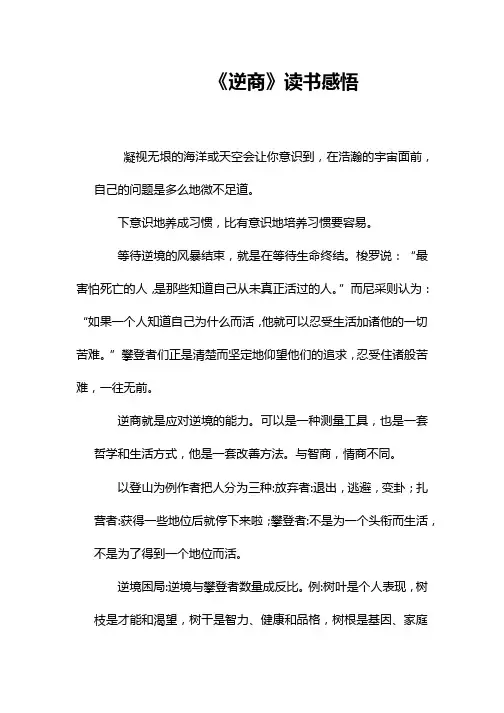 《逆商》读书感悟

凝视无垠的海洋或天空会让你意识到，在浩瀚的宇宙面前，自己的问题是多么地微不足道。

下意识地养成习惯，比有意识地培养习惯要容易。

等待逆境的风暴结束，就是在等待生命终结。梭罗说：“最害怕死亡的人，是那些知道自己从未真正活过的人。”而尼采则认为：“如果一个人知道自己为什么而活，他就可以忍受生活加诸他的一切苦难。”攀登者们正是清楚而坚定地仰望他们的追求，忍受住诸般苦难，一往无前。

逆商就是应对逆境的能力。可以是一种测量工具，也是一套哲学和生活方式，他是一套改善方法。与智商，情商不同。

以登山为例作者把人分为三种:放弃者:退出，逃避，变卦；扎营者:获得一些地位后就停下来啦；攀登者:不是为一个头衔而生活，不是为了得到一个地位而活。

逆境困局:逆境与攀登者数量成反比。例:树叶是个人表现，树枝是才能和渴望，树干是智力、健康和品格，树根是基因、家庭